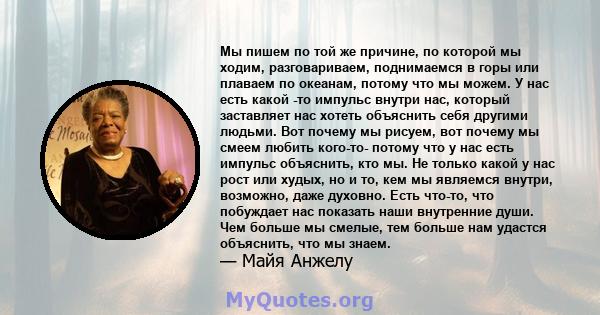 Мы пишем по той же причине, по которой мы ходим, разговариваем, поднимаемся в горы или плаваем по океанам, потому что мы можем. У нас есть какой -то импульс внутри нас, который заставляет нас хотеть объяснить себя другими людьми. Вот почему мы рисуем, вот почему мы смеем любить кого-то- потому что у нас есть импульс объяснить, кто мы. Не только какой у нас рост или худых, но и то, кем мы являемся внутри, возможно, даже духовно. Есть что-то, что побуждает нас показать наши внутренние души. Чем больше мы смелые, тем больше нам удастся объяснить, что мы знаем.
— Майя Анжелу

MyQuotes.org